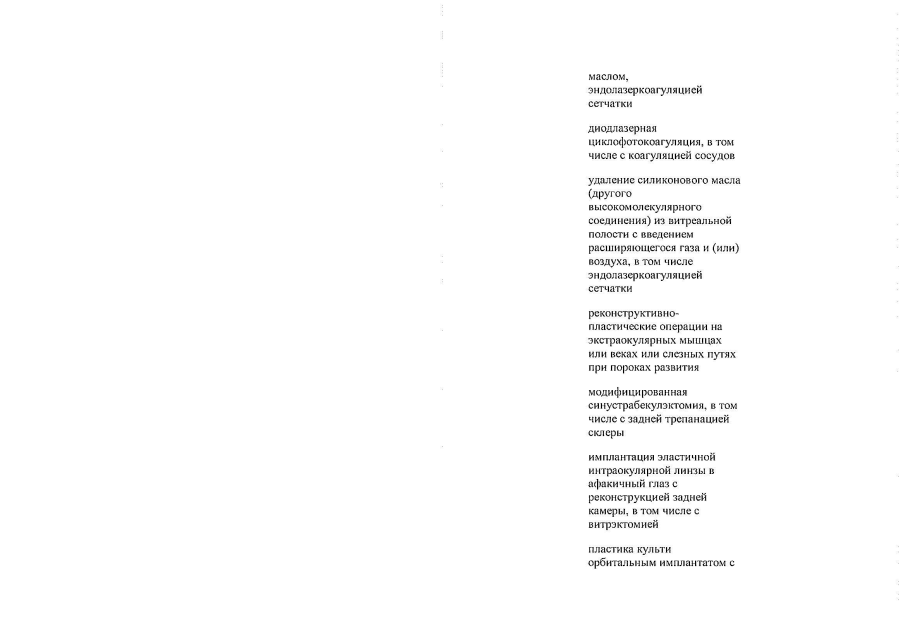 маслом, эндолазеркоагуляцией сетчатки

диодлазерная циклофотокоагуляция, в том числе с коагуляцией сосудов

удаление силиконового масла (другого высокомолекулярного соединения) из витреальной полости с введением расширяющегося газа и (или) воздуха, в том числе эндолазеркоагуляцией сетчатки

реконструктивно-пластические операции на экстраокулярных мышцах или веках или слезных путях при пороках развития

модифицированная синустрабекулэктомия, в том числе с задней трепанацией склеры

имплантация эластичной интраокулярной линзы в афакичный глаз с реконструкцией задней камеры, в том числе с витрэктомией

пластика культи орбитальным имплантатом с